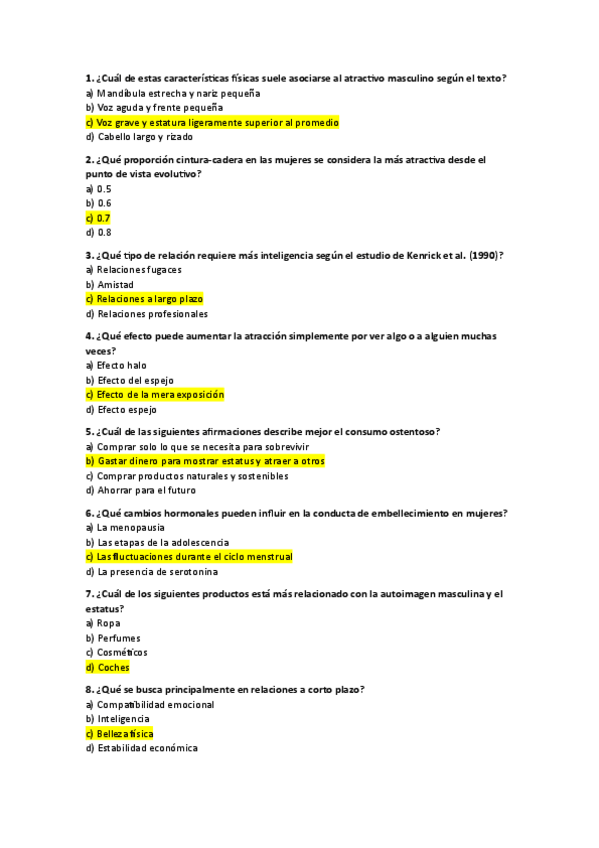 1. ¿Cuál de estas características físicas suele asociarse al atractivo masculino según el texto?
a) Mandíbula estrecha y nariz pequeña
b) Voz aguda y frente pequeña
c) Voz grave y estatura ligeramente superior al promedio
d) Cabello largo y rizado

2. ¿Qué proporción cintura-cadera en las mujeres se considera la más atractiva desde el punto de vista evolutivo?
a) 0.5
b) 0.6
c) 0.7
d) 0.8

3. ¿Qué tipo de relación requiere más inteligencia según el estudio de Kenrick et al. (1990)?
a) Relaciones fugaces
b) Amistad
c) Relaciones a largo plazo
d) Relaciones profesionales

4. ¿Qué efecto puede aumentar la atracción simplemente por ver algo o a alguien muchas veces?
a) Efecto halo
b) Efecto del espejo
c) Efecto de la mera exposición
d) Efecto espejo

5. ¿Cuál de las siguientes afirmaciones describe mejor el consumo ostentoso?
a) Comprar solo lo que se necesita para sobrevivir
b) Gastar dinero para mostrar estatus y atraer a otros
c) Comprar productos naturales y sostenibles
d) Ahorrar para el futuro

6. ¿Qué cambios hormonales pueden influir en la conducta de embellecimiento en mujeres?
a) La menopausia
b) Las etapas de la adolescencia
c) Las fluctuaciones durante el ciclo menstrual
d) La presencia de serotonina

7. ¿Cuál de los siguientes productos está más relacionado con la autoimagen masculina y el estatus?
a) Ropa
b) Perfumes
c) Cosméticos
d) Coches

8. ¿Qué se busca principalmente en relaciones a corto plazo?
a) Compatibilidad emocional
b) Inteligencia
c) Belleza física
d) Estabilidad económica